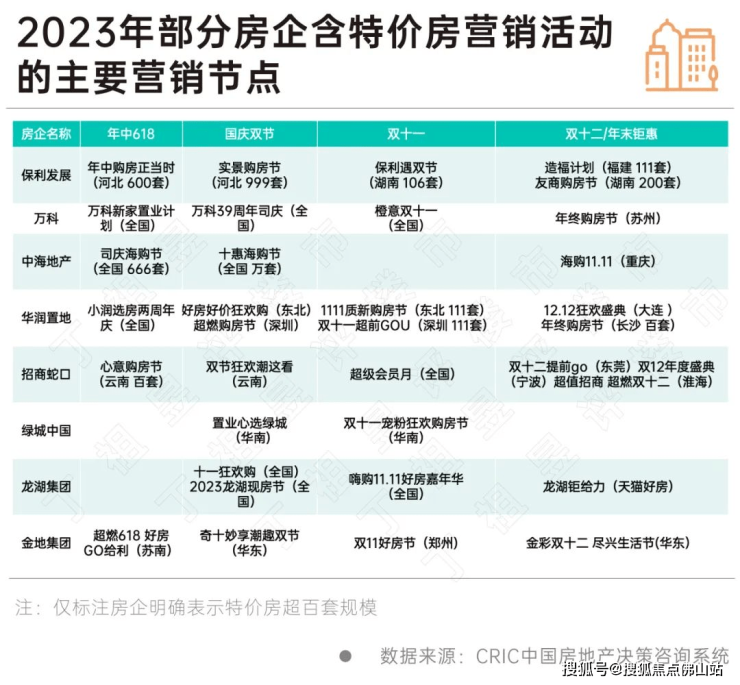 2023年部分房企含特价房营销活动的主要营销节点

| 房企名称 | 年中618 | 国庆双节 | 双十一 | 双十二/年末钜惠 |
|---|---|---|---|---|
| 保利发展 | 年中购房正当时（河北 600套） | 实景购房节（河北 999套） | 保利遇双节（湖南 106套） | 造福计划（福建 111套）友商购房节（湖南 200套） |
| 万科 | 万科新家置业计划（全国） | 万科39周年司庆（全国） | 橙意双十一（全国） | 年终购房节（苏州） |
| 中海地产 | 司庆海购节（全国 666套） | 十惠海购节（全国 万套） |  | 海购11.11（重庆） |
| 华润置地 | 小润选房两周年庆（全国） | 好房好价狂欢购（东北）超燃购房节（深圳） | 1111质新购房节（东北 111套）双十一超前GOU（深圳 111套） | 12.12狂欢盛典（大连）年终购房节（长沙 百套） |
| 招商蛇口 | 心意购房节（云南 百套） | 双节狂欢潮这看（云南） | 超级会员月（全国） | 双十二提前go（东莞）双12年度盛典（宁波）超值招商 超燃双十二（淮海） |
| 绿城中国 |  | 置业心选绿城（华南） | 双十一宠粉狂欢购房节（华南） |  |
| 龙湖集团 |  | 十一狂欢购（全国）2023龙湖现房节（全国） | 嗨购11.11好房嘉年华（全国） | 龙湖钜给力（天猫好房） |
| 金地集团 | 超燃618 好房GO给利（苏南） | 奇十妙享潮趣双节（华东） | 双11好房节（郑州） | 金彩双十二 尽兴生活节(华东) |

注：仅标注房企明确表示特价房超百套规模

数据来源：CRIC中国房地产决策咨询系统

搜狐号@搜狐焦点佛山站